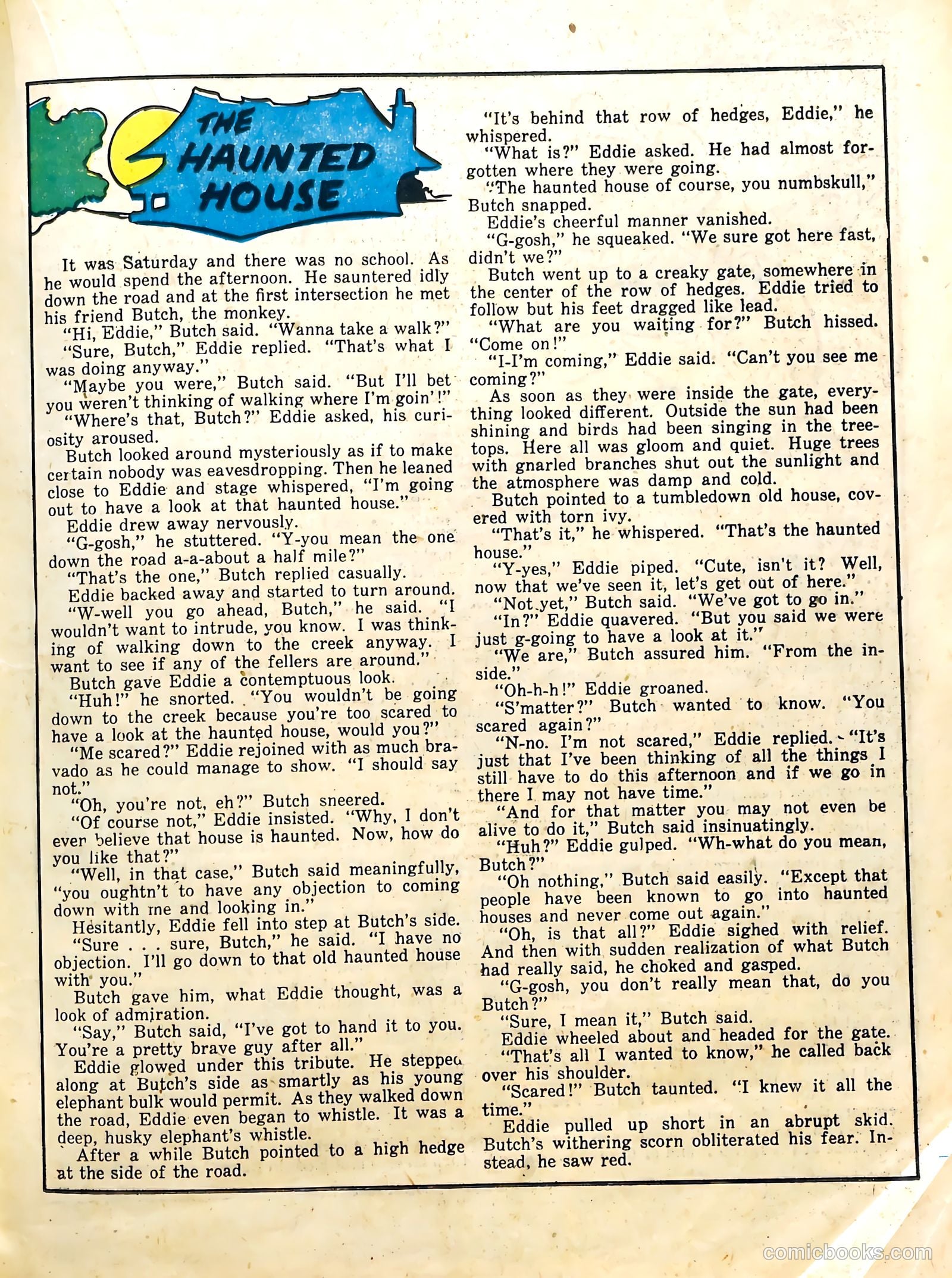 THE HAUNTED HOUSE

It was Saturday and there was no school. As he would spend the afternoon. He sauntered idly down the road and at the first intersection he met his friend Butch, the monkey.

"Hi, Eddie," Butch said. "Wanna take a walk?"

"Sure, Butch," Eddie replied. "That's what I was doing anyway."

"Maybe you were," Butch said. "But I'll bet you weren't thinking of walking where I'm goin'!"

"Where's that, Butch?" Eddie asked, his curiosity aroused.

Butch looked around mysteriously as if to make certain nobody was eavesdropping. Then he leaned close to Eddie and stage whispered, "I'm going out to have a look at that haunted house."

Eddie drew away nervously.

"G-gosh," he stuttered. "Y-you mean the one down the road a-a-about a half mile?"

"That's the one," Butch replied casually.

Eddie backed away and started to turn around.

"W-well you go ahead, Butch," he said. "I wouldn't want to intrude, you know. I was thinking of walking down to the creek anyway. I want to see if any of the fellers are around."

Butch gave Eddie a contemptuous look.

"Huh!" he snorted. "You wouldn't be going down to the creek because you're too scared to have a look at the haunted house, would you?"

"Me scared?" Eddie rejoined with as much bravado as he could manage to show. "I should say not."

"Oh, you're not, eh?" Butch sneered.

"Of course not," Eddie insisted. "Why, I don't ever believe that house is haunted. Now, how do you like that?"

"Well, in that case," Butch said meaningfully, "you oughtn't to have any objection to coming down with me and looking in."

Hesitantly, Eddie fell into step at Butch's side.

"Sure . . . sure, Butch," he said. "I have no objection. I'll go down to that old haunted house with you."

Butch gave him, what Eddie thought, was a look of admiration.

"Say," Butch said, "I've got to hand it to you. You're a pretty brave guy after all."

Eddie glowed under this tribute. He stepped along at Butch's side as smartly as his young elephant bulk would permit. As they walked down the road, Eddie even began to whistle. It was a deep, husky elephant's whistle.

After a while Butch pointed to a high hedge at the side of the road.

"It's behind that row of hedges, Eddie," he whispered.

"What is?" Eddie asked. He had almost forgotten where they were going.

"The haunted house of course, you numbskull," Butch snapped.

Eddie's cheerful manner vanished.

"G-gosh," he squeaked. "We sure got here fast, didn't we?"

Butch went up to a creaky gate, somewhere in the center of the row of hedges. Eddie tried to follow but his feet dragged like lead.

"What are you waiting for?" Butch hissed. "Come on!"

"I-I'm coming," Eddie said. "Can't you see me coming?"

As soon as they were inside the gate, everything looked different. Outside the sun had been shining and birds had been singing in the treetops. Here all was gloom and quiet. Huge trees with gnarled branches shut out the sunlight and the atmosphere was damp and cold.

Butch pointed to a tumbledown old house, covered with torn ivy.

"That's it," he whispered. "That's the haunted house."

"Y-yes," Eddie piped. "Cute, isn't it? Well, now that we've seen it, let's get out of here."

"Not yet," Butch said. "We've got to go in."

"In?" Eddie quavered. "But you said we were just g-going to have a look at it."

"We are," Butch assured him. "From the inside."

"Oh-h-h!" Eddie groaned.

"S'matter?" Butch wanted to know. "You scared again?"

"N-no. I'm not scared," Eddie replied. "It's just that I've been thinking of all the things I still have to do this afternoon and if we go in there I may not have time."

"And for that matter you may not even be alive to do it," Butch said insinuatingly.

"Huh?" Eddie gulped. "Wh-what do you mean, Butch?"

"Oh nothing," Butch said easily. "Except that people have been known to go into haunted houses and never come out again."

"Oh, is that all?" Eddie sighed with relief. And then with sudden realization of what Butch had really said, he choked and gasped.

"G-gosh, you don't really mean that, do you Butch?"

"Sure, I mean it," Butch said.

Eddie wheeled about and headed for the gate.

"That's all I wanted to know," he called back over his shoulder.

"Scared!" Butch taunted. "I knew it all the time."

Eddie pulled up short in an abrupt skid. Butch's withering scorn obliterated his fear. Instead, he saw red.

comicbooks.com